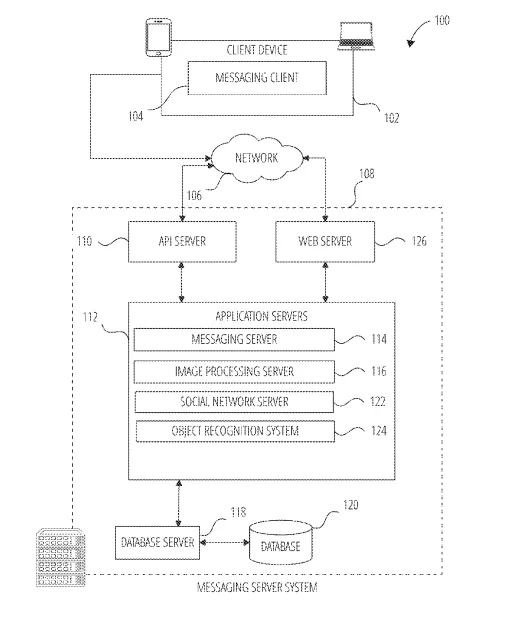 100

CLIENT DEVICE

MESSAGING CLIENT

104

102

NETWORK

106

108

110

API SERVER

WEB SERVER

126

112

APPLICATION SERVERS

MESSAGING SERVER

114

IMAGE PROCESSING SERVER

116

SOCIAL NETWORK SERVER

122

OBJECT RECOGNITION SYSTEM

124

118

120

DATABASE SERVER

DATABASE

MESSAGING SERVER SYSTEM